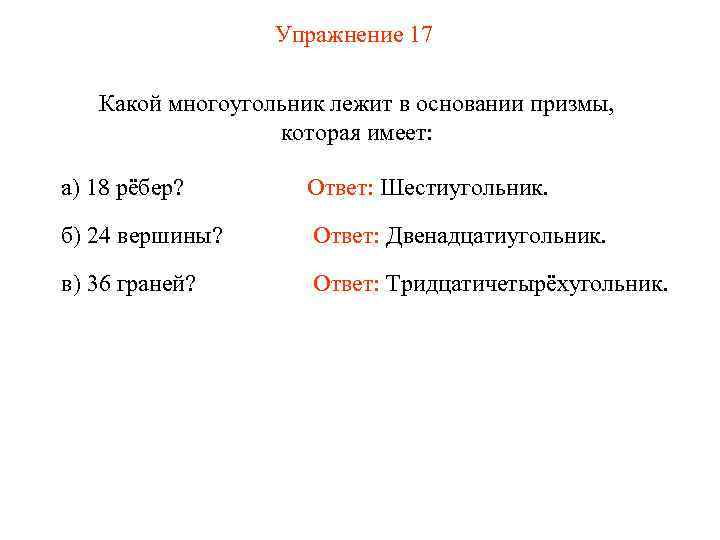 Упражнение 17

Какой многоугольник лежит в основании призмы, которая имеет:

а) 18 рёбер?    Ответ: Шестиугольник.

б) 24 вершины?    Ответ: Двенадцатиугольник.

в) 36 граней?    Ответ: Тридцатичетырёхугольник.